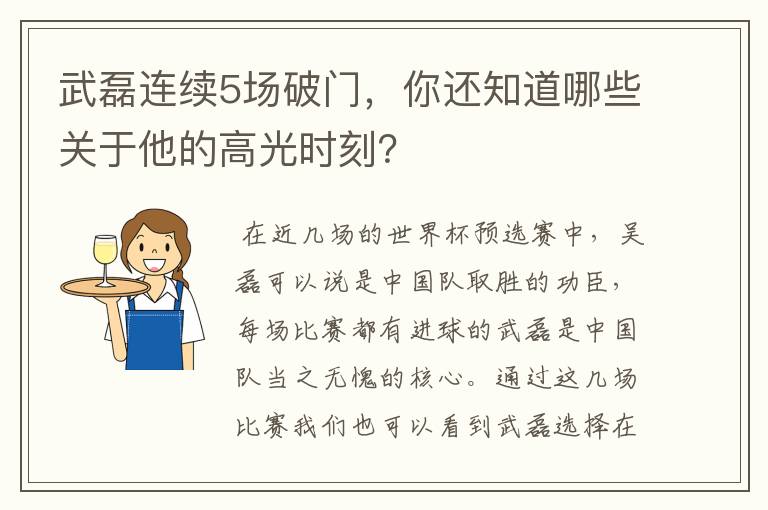 武磊连续5场破门，你还知道哪些关于他的高光时刻？

在近几场的世界杯预选赛中，吴磊可以说是中国队取胜的功臣，每场比赛都有进球的武磊是中国队当之无愧的核心。通过这几场比赛我们也可以看到武磊选择在